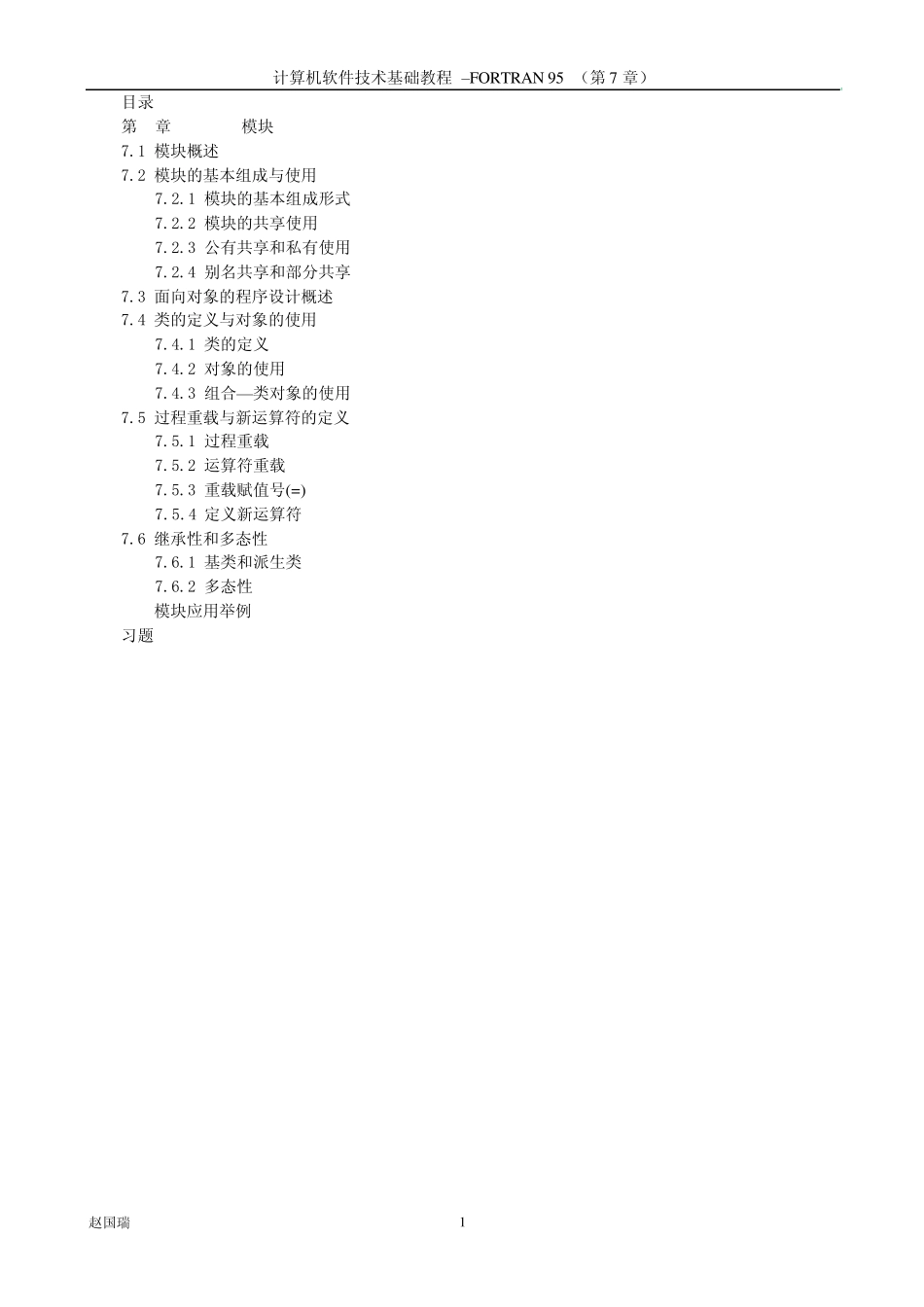 计算机软件技术基础教程 –FORTRAN 95 （第 7 章）

目录

第 章 模块

7.1 模块概述

7.2 模块的基本组成与使用

7.2.1 模块的基本组成形式

7.2.2 模块的共享使用

7.2.3 公有共享和私有使用

7.2.4 别名共享和部分共享

7.3 面向对象的程序设计概述

7.4 类的定义与对象的使用

7.4.1 类的定义

7.4.2 对象的使用

7.4.3 组合—类对象的使用

7.5 过程重载与新运算符的定义

7.5.1 过程重载

7.5.2 运算符重载

7.5.3 重载赋值号(=)

7.5.4 定义新运算符

7.6 继承性和多态性

7.6.1 基类和派生类

7.6.2 多态性

模块应用举例

习题

赵国瑞

1